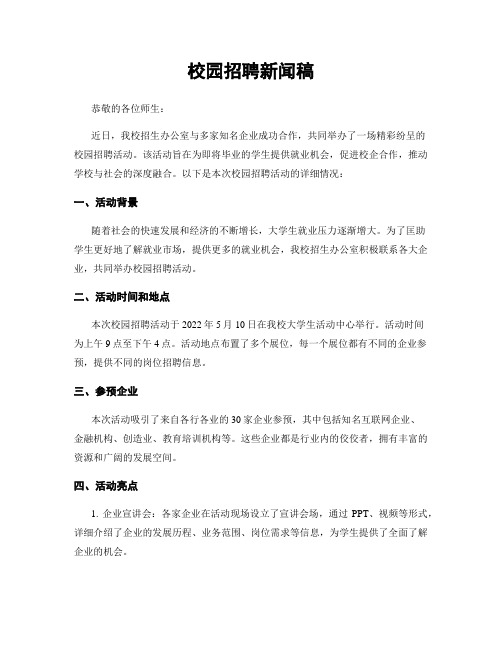 校园招聘新闻稿

恭敬的各位师生：

近日，我校招生办公室与多家知名企业成功合作，共同举办了一场精彩纷呈的校园招聘活动。该活动旨在为即将毕业的学生提供就业机会，促进校企合作，推动学校与社会的深度融合。以下是本次校园招聘活动的详细情况：

一、活动背景

随着社会的快速发展和经济的不断增长，大学生就业压力逐渐增大。为了匡助学生更好地了解就业市场，提供更多的就业机会，我校招生办公室积极联系各大企业，共同举办校园招聘活动。

二、活动时间和地点

本次校园招聘活动于 2022 年 5 月 10 日在我校大学生活动中心举行。活动时间为上午 9 点至下午 4 点。活动地点布置了多个展位，每一个展位都有不同的企业参预，提供不同的岗位招聘信息。

三、参预企业

本次活动吸引了来自各行各业的 30 家企业参预，其中包括知名互联网企业、金融机构、创造业、教育培训机构等。这些企业都是行业内的佼佼者，拥有丰富的资源和广阔的发展空间。

四、活动亮点

1. 企业宣讲会：各家企业在活动现场设立了宣讲会场，通过 PPT、视频等形式，详细介绍了企业的发展历程、业务范围、岗位需求等信息，为学生提供了全面了解企业的机会。